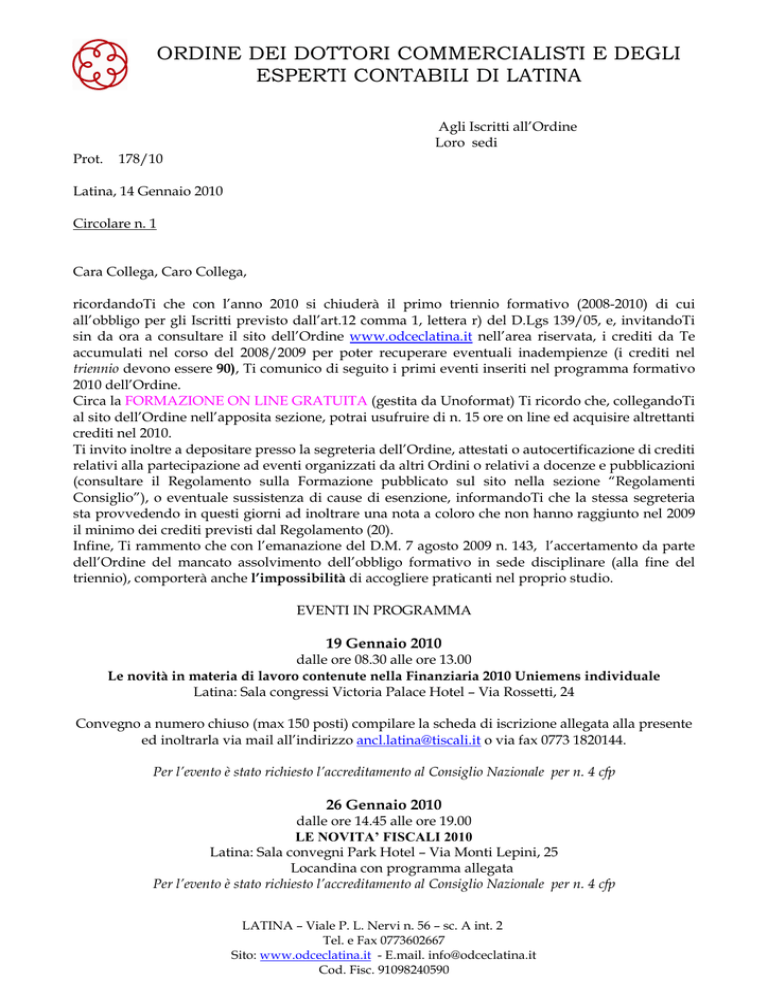 ORDINE DEI DOTTORI COMMERCIALISTI E DEGLI ESPERTI CONTABILI DI LATINA

Agli Iscritti all'Ordine
Loro sedi

Prot. 178/10

Latina, 14 Gennaio 2010

Circolare n. 1

Cara Collega, Caro Collega,

ricordandoTi che con l'anno 2010 si chiuderà il primo triennio formativo (2008-2010) di cui all'obbligo per gli Iscritti previsto dall'art.12 comma 1, lettera r) del D.Lgs 139/05, e, invitandoTi sin da ora a consultare il sito dell'Ordine www.odceclatina.it nell'area riservata, i crediti da Te accumulati nel corso del 2008/2009 per poter recuperare eventuali inadempienze (i crediti nel triennio devono essere 90), Ti comunico di seguito i primi eventi inseriti nel programma formativo 2010 dell'Ordine.
Circa la FORMAZIONE ON LINE GRATUITA (gestita da Unoformat) Ti ricordo che, collegandoTi al sito dell'Ordine nell'apposita sezione, potrai usufruire di n. 15 ore on line ed acquisire altrettanti crediti nel 2010.
Ti invito inoltre a depositare presso la segreteria dell'Ordine, attestati o autocertificazione di crediti relativi alla partecipazione ad eventi organizzati da altri Ordini o relativi a docenze e pubblicazioni (consultare il Regolamento sulla Formazione pubblicato sul sito nella sezione "Regolamenti Consiglio"), o eventuale sussistenza di cause di esenzione, informandoTi che la stessa segreteria sta provvedendo in questi giorni ad inoltrare una nota a coloro che non hanno raggiunto nel 2009 il minimo dei crediti previsti dal Regolamento (20).
Infine, Ti rammento che con l'emanazione del D.M. 7 agosto 2009 n. 143, l'accertamento da parte dell'Ordine del mancato assolvimento dell'obbligo formativo in sede disciplinare (alla fine del triennio), comporterà anche l'impossibilità di accogliere praticanti nel proprio studio.

EVENTI IN PROGRAMMA

19 Gennaio 2010
dalle ore 08.30 alle ore 13.00
Le novità in materia di lavoro contenute nella Finanziaria 2010 Uniemens individuale
Latina: Sala congressi Victoria Palace Hotel – Via Rossetti, 24

Convegno a numero chiuso (max 150 posti) compilare la scheda di iscrizione allegata alla presente ed inoltrarla via mail all'indirizzo ancl.latina@tiscali.it o via fax 0773 1820144.

Per l'evento è stato richiesto l'accreditamento al Consiglio Nazionale per n. 4 cfp

26 Gennaio 2010
dalle ore 14.45 alle ore 19.00
LE NOVITA' FISCALI 2010
Latina: Sala convegni Park Hotel – Via Monti Lepini, 25
Locandina con programma allegata
Per l'evento è stato richiesto l'accreditamento al Consiglio Nazionale per n. 4 cfp

LATINA – Viale P. L. Nervi n. 56 – sc. A int. 2
Tel. e Fax 0773602667
Sito: www.odceclatina.it - E.mail. info@odceclatina.it
Cod. Fisc. 91098240590